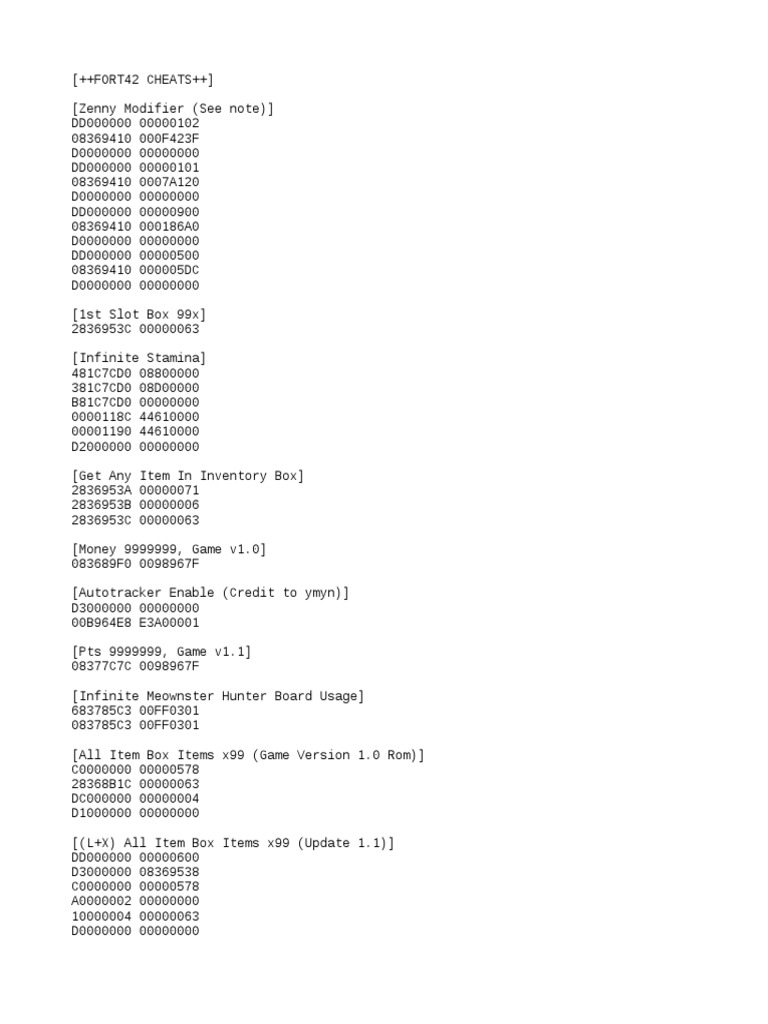 [++FORT42 CHEATS++]

[Zenny Modifier (See note)]
DD000000 00000102
08369410 000F423F
D0000000 00000000
DD000000 00000101
08369410 0007A120
D0000000 00000000
DD000000 00000900
08369410 000186A0
D0000000 00000000
DD000000 00000500
08369410 000005DC
D0000000 00000000

[1st Slot Box 99x]
2836953C 00000063

[Infinite Stamina]
481C7CD0 08800000
381C7CD0 08D00000
B81C7CD0 00000000
0000118C 44610000
00001190 44610000
D2000000 00000000

[Get Any Item In Inventory Box]
2836953A 00000071
2836953B 00000006
2836953C 00000063

[Money 9999999, Game v1.0]
083689F0 0098967F

[Autotracker Enable (Credit to ymyn)]
D3000000 00000000
00B964E8 E3A00001

[Pts 9999999, Game v1.1]
08377C7C 0098967F

[Infinite Meownster Hunter Board Usage]
683785C3 00FF0301
083785C3 00FF0301

[All Item Box Items x99 (Game Version 1.0 Rom)]
C0000000 00000578
28368B1C 00000063
DC000000 00000004
D1000000 00000000

[(L+X) All Item Box Items x99 (Update 1.1)]
DD000000 00000600
D3000000 08369538
C0000000 00000578
A0000002 00000000
10000004 00000063
D0000000 00000000